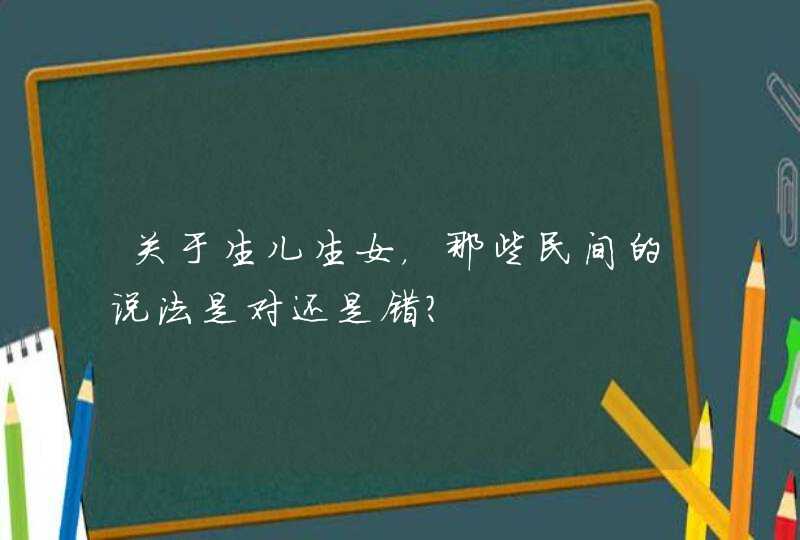 关于生儿生女，那些民间的说法是对还是错？